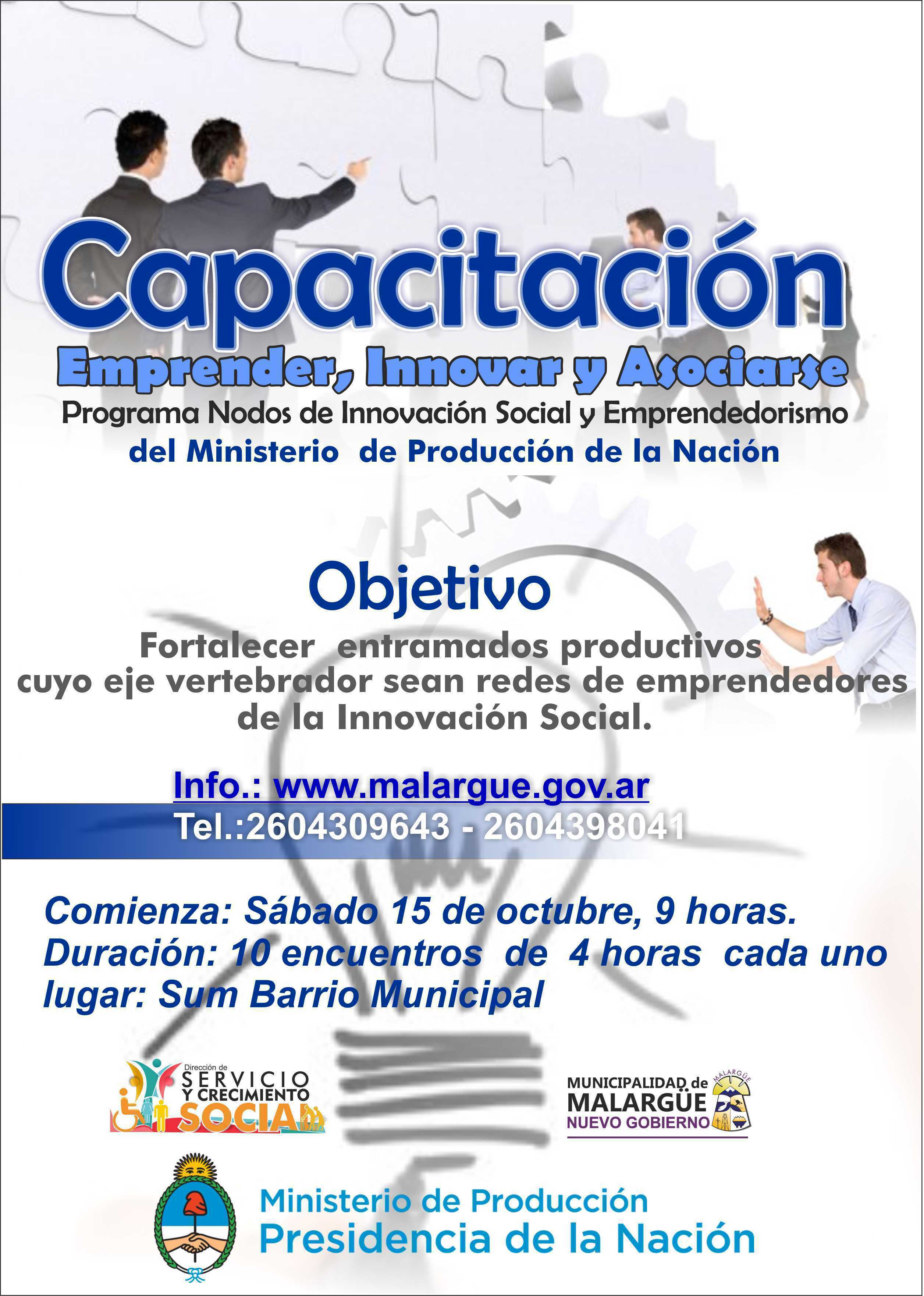 Capacitación

Emprender, Innovar y Asociarse

Programa Nodos de Innovación Social y Emprendedorismo
del Ministerio de Producción de la Nación

Objetivo

Fortalecer entramados productivos cuyo eje vertebrador sean redes de emprendedores de la Innovación Social.

Info.: www.malargue.gov.ar
Tel.:2604309643 - 2604398041

Comienza: Sábado 15 de octubre, 9 horas.
Duración: 10 encuentros de 4 horas cada uno
lugar: Sum Barrio Municipal

Dirección de SERVICIO Y CRECIMIENTO SOCIAL

MUNICIPALIDAD de MALARGÜE NUEVO GOBIERNO
MALARGÜE

Ministerio de Producción
Presidencia de la Nación